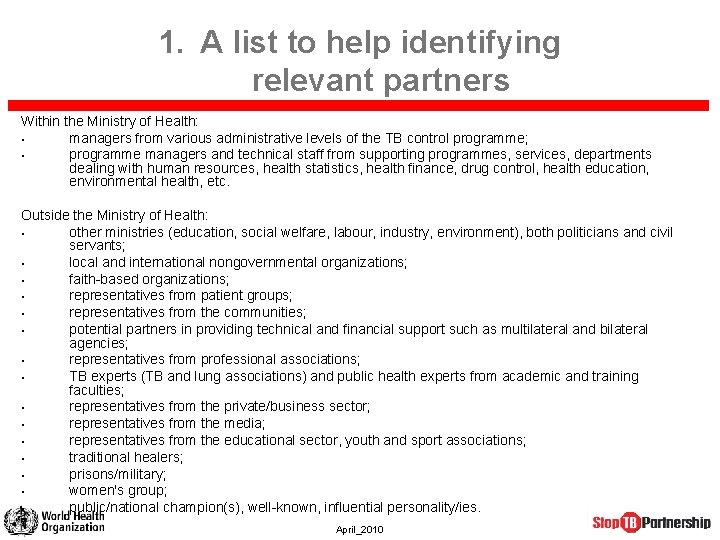 1. A list to help identifying relevant partners

Within the Ministry of Health:
• managers from various administrative levels of the TB control programme;
• programme managers and technical staff from supporting programmes, services, departments dealing with human resources, health statistics, health finance, drug control, health education, environmental health, etc.

Outside the Ministry of Health:
• other ministries (education, social welfare, labour, industry, environment), both politicians and civil servants;
• local and international nongovernmental organizations;
• faith-based organizations;
• representatives from patient groups;
• representatives from the communities;
• potential partners in providing technical and financial support such as multilateral and bilateral agencies;
• representatives from professional associations;
• TB experts (TB and lung associations) and public health experts from academic and training faculties;
• representatives from the private/business sector;
• representatives from the media;
• representatives from the educational sector, youth and sport associations;
• traditional healers;
• prisons/military;
• women's group;
• public/national champion(s), well-known, influential personality/ies.

World Health Organization

April_2010

Stop TB Partnership